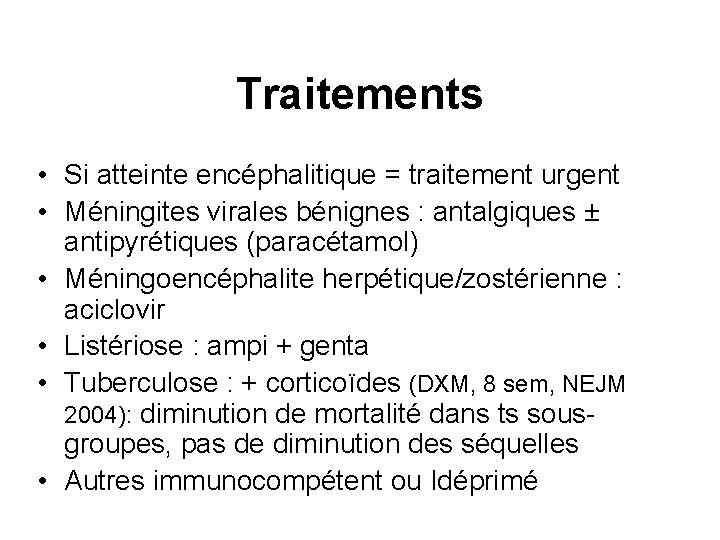 Traitements

• Si atteinte encéphalitique = traitement urgent
• Méningites virales bénignes : antalgiques ± antipyrétiques (paracétamol)
• Méningoencéphalite herpétique/zostérienne : aciclovir
• Listériose : ampi + genta
• Tuberculose : + corticoïdes (DXM, 8 sem, NEJM 2004): diminution de mortalité dans ts sous-groupes, pas de diminution des séquelles
• Autres immunocompétent ou Idéprimé